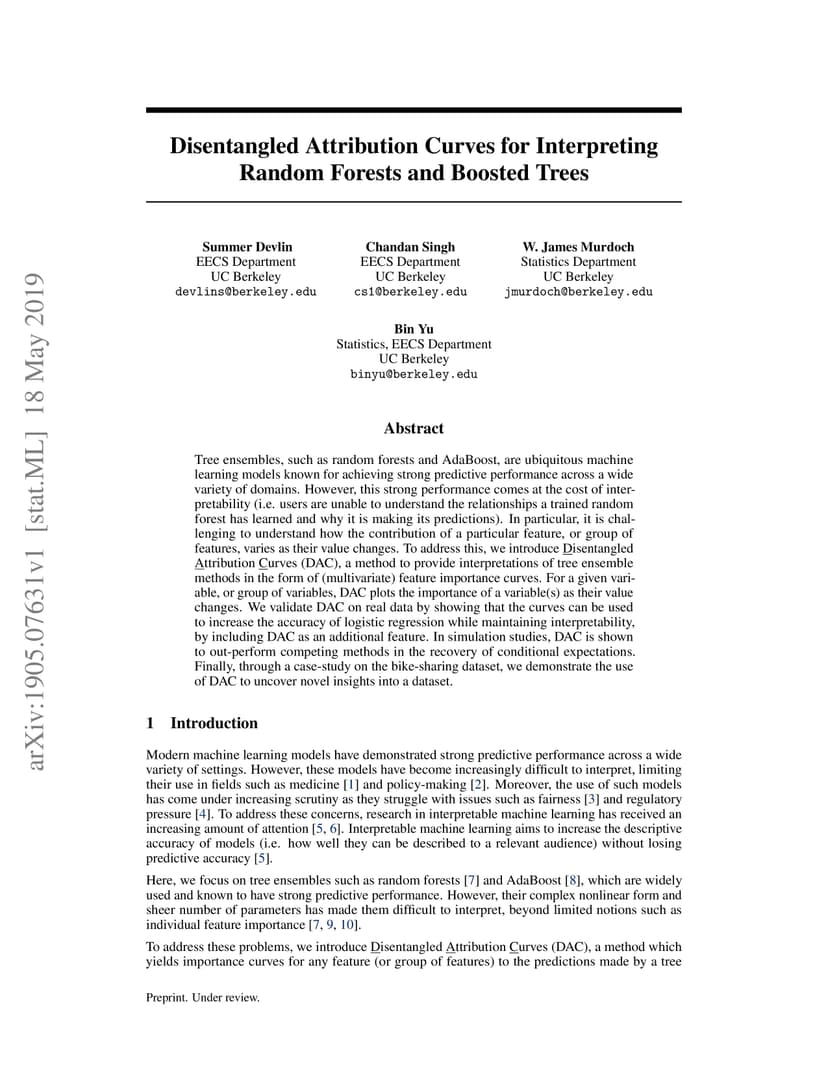 arXiv:1905.07631v1 [stat.ML] 18 May 2019

Disentangled Attribution Curves for Interpreting Random Forests and Boosted Trees

Summer Devlin
EECS Department
UC Berkeley
devlins@berkeley.edu

Chandan Singh
EECS Department
UC Berkeley
cs1@berkeley.edu

W. James Murdoch
Statistics Department
UC Berkeley
jmurdoch@berkeley.edu

Bin Yu
Statistics, EECS Department
UC Berkeley
binyu@berkeley.edu

Abstract

Tree ensembles, such as random forests and AdaBoost, are ubiquitous machine learning models known for achieving strong predictive performance across a wide variety of domains. However, this strong performance comes at the cost of interpretability (i.e. users are unable to understand the relationships a trained random forest has learned and why it is making its predictions). In particular, it is challenging to understand how the contribution of a particular feature, or group of features, varies as their value changes. To address this, we introduce Disentangled Attribution Curves (DAC), a method to provide interpretations of tree ensemble methods in the form of (multivariate) feature importance curves. For a given variable, or group of variables, DAC plots the importance of a variable(s) as their value changes. We validate DAC on real data by showing that the curves can be used to increase the accuracy of logistic regression while maintaining interpretability, by including DAC as an additional feature. In simulation studies, DAC is shown to out-perform competing methods in the recovery of conditional expectations. Finally, through a case-study on the bike-sharing dataset, we demonstrate the use of DAC to uncover novel insights into a dataset.

1 Introduction

Modern machine learning models have demonstrated strong predictive performance across a wide variety of settings. However, these models have become increasingly difficult to interpret, limiting their use in fields such as medicine [1] and policy-making [2]. Moreover, the use of such models has come under increasing scrutiny as they struggle with issues such as fairness [3] and regulatory pressure [4]. To address these concerns, research in interpretable machine learning has received an increasing amount of attention [5, 6]. Interpretable machine learning aims to increase the descriptive accuracy of models (i.e. how well they can be described to a relevant audience) without losing predictive accuracy [5].

Here, we focus on tree ensembles such as random forests [7] and AdaBoost [8], which are widely used and known to have strong predictive performance. However, their complex nonlinear form and sheer number of parameters has made them difficult to interpret, beyond limited notions such as individual feature importance [7, 9, 10].

To address these problems, we introduce Disentangled Attribution Curves (DAC), a method which yields importance curves for any feature (or group of features) to the predictions made by a tree

Preprint. Under review.